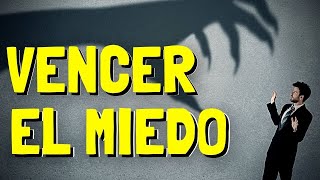 VENCER
EL MIEDO